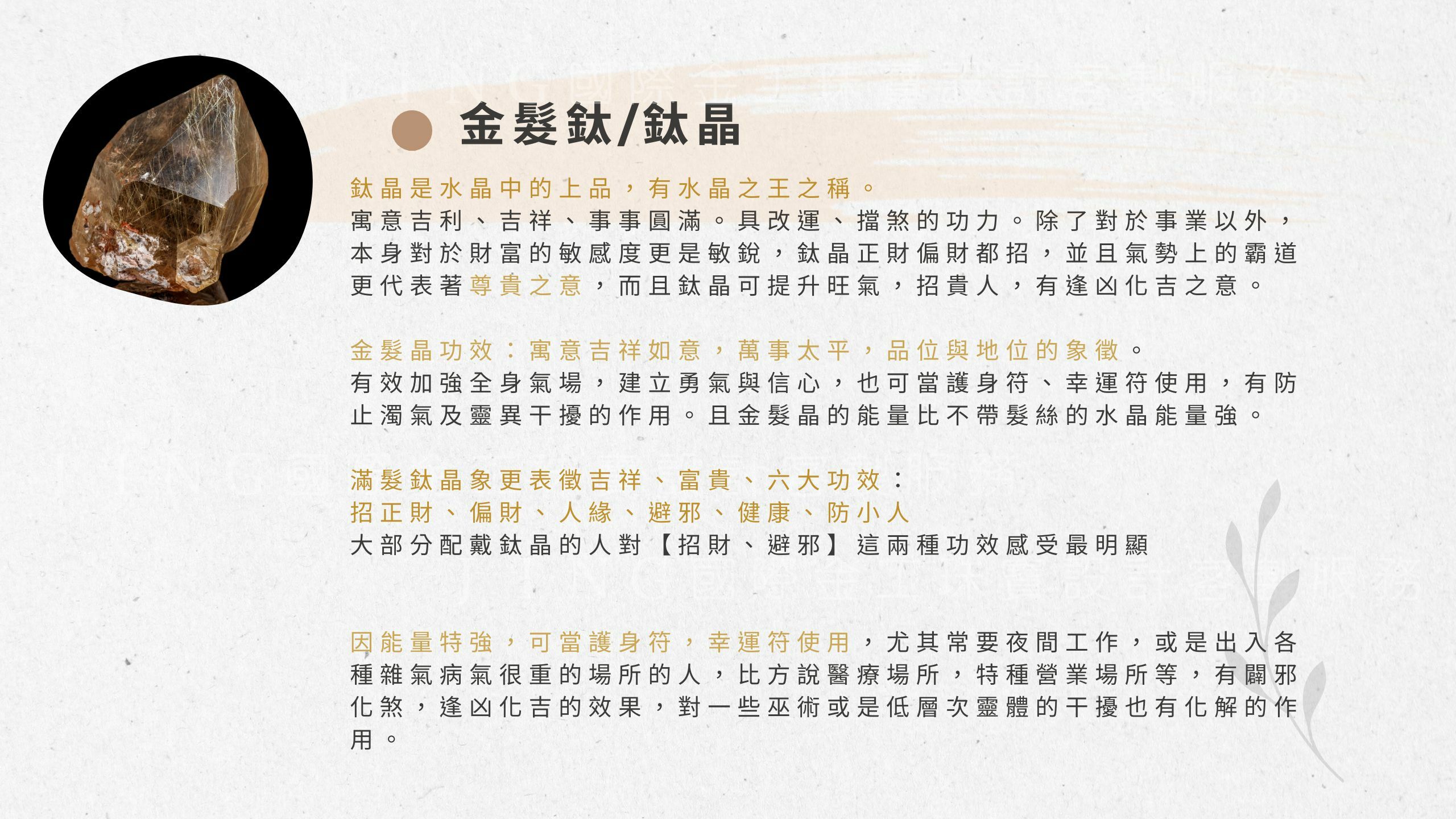 金髮鈦/鈦晶

鈦晶是水晶中的上品，有水晶之王之稱。
寓意吉利、吉祥、事事圓滿。具改運、擋煞的功力。除了對於事業以外，本身對於財富的敏感度更是敏銳，鈦晶正財偏財都招，並且氣勢上的霸道更代表著尊貴之意，而且鈦晶可提升旺氣，招貴人，有逢凶化吉之意。

金髮晶功效：寓意吉祥如意，萬事太平，品位與地位的象徵。
有效加強全身氣場，建立勇氣與信心，也可當護身符、幸運符使用，有防止濁氣及靈異干擾的作用。且金髮晶的能量比不帶髮絲的水晶能量強。

滿髮鈦晶象更表徵吉祥、富貴、六大功效：
招正財、偏財、人緣、避邪、健康、防小人
大部分配戴鈦晶的人對【招財、避邪】這兩種功效感受最明顯

因能量特強，可當護身符，幸運符使用，尤其常要夜間工作，或是出入各種雜氣病氣很重的場所的人，比方說醫療場所，特種營業場所等，有闢邪化煞，逢凶化吉的效果，對一些巫術或是低層次靈體的干擾也有化解的作用。